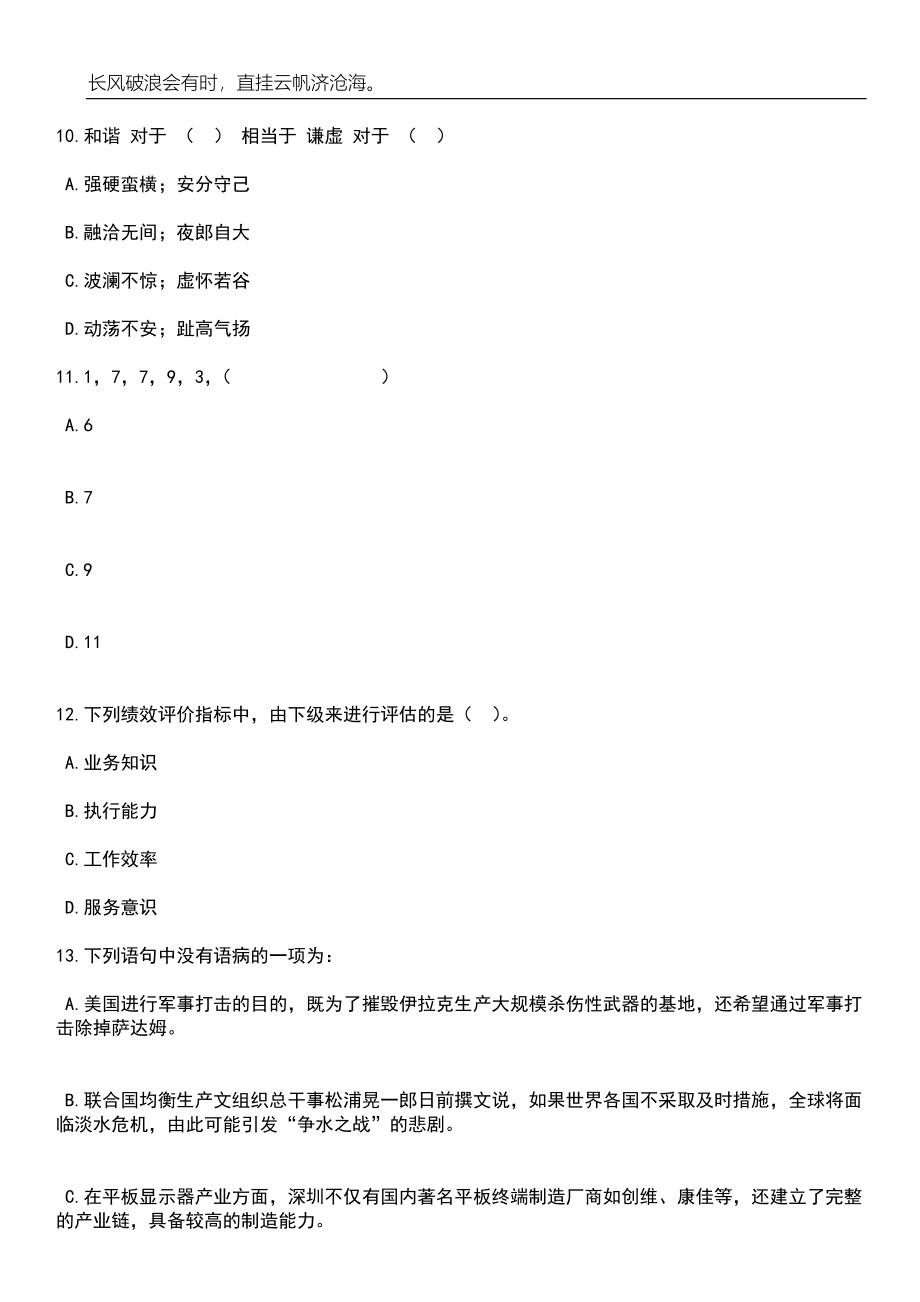 长风破浪会有时，直挂云帆济沧海。

10.和谐 对于 （ ） 相当于 谦虚 对于 （ ）

A.强硬蛮横；安分守己

B.融洽无间；夜郎自大

C.波澜不惊；虚怀若谷

D.动荡不安；趾高气扬

11.1，7，7，9，3，（ ）

A.6

B.7

C.9

D.11

12.下列绩效评价指标中，由下级来进行评估的是（ ）。

A.业务知识

B.执行能力

C.工作效率

D.服务意识

13.下列语句中没有语病的一项为：

A.美国进行军事打击的目的，既为了摧毁伊拉克生产大规模杀伤性武器的基地，还希望通过军事打击除掉萨达姆。

B.联合国均衡生产文组织总干事松浦晃一郎日前撰文说，如果世界各国不采取及时措施，全球将面临淡水危机，由此可能引发“争水之战”的悲剧。

C.在平板显示器产业方面，深圳不仅有国内著名平板终端制造厂商如创维、康佳等，还建立了完整的产业链，具备较高的制造能力。